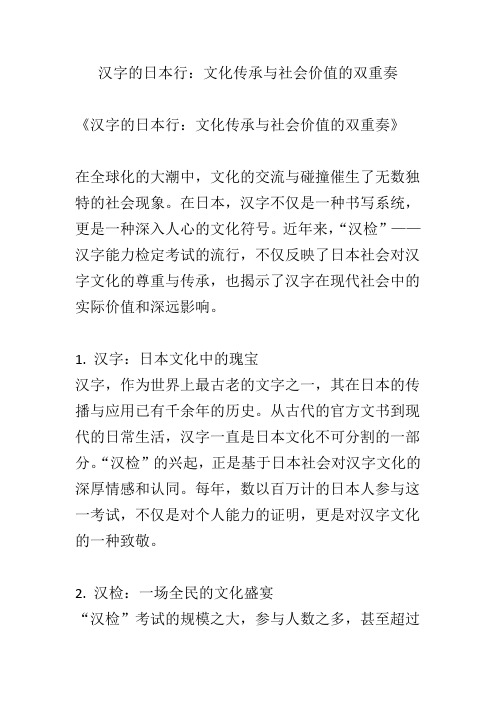 汉字的日本行：文化传承与社会价值的双重奏

《汉字的日本行：文化传承与社会价值的双重奏》

在全球化的大潮中，文化的交流与碰撞催生了无数独特的社会现象。在日本，汉字不仅是一种书写系统，更是一种深入人心的文化符号。近年来，“汉检”——汉字能力检定考试的流行，不仅反映了日本社会对汉字文化的尊重与传承，也揭示了汉字在现代社会中的实际价值和深远影响。

1. 汉字：日本文化中的瑰宝
汉字，作为世界上最古老的文字之一，其在日本的传播与应用已有千余年的历史。从古代的官方文书到现代的日常生活，汉字一直是日本文化不可分割的一部分。“汉检”的兴起，正是基于日本社会对汉字文化的深厚情感和认同。每年，数以百万计的日本人参与这一考试，不仅是对个人能力的证明，更是对汉字文化的一种致敬。

2. 汉检：一场全民的文化盛宴
“汉检”考试的规模之大，参与人数之多，甚至超过